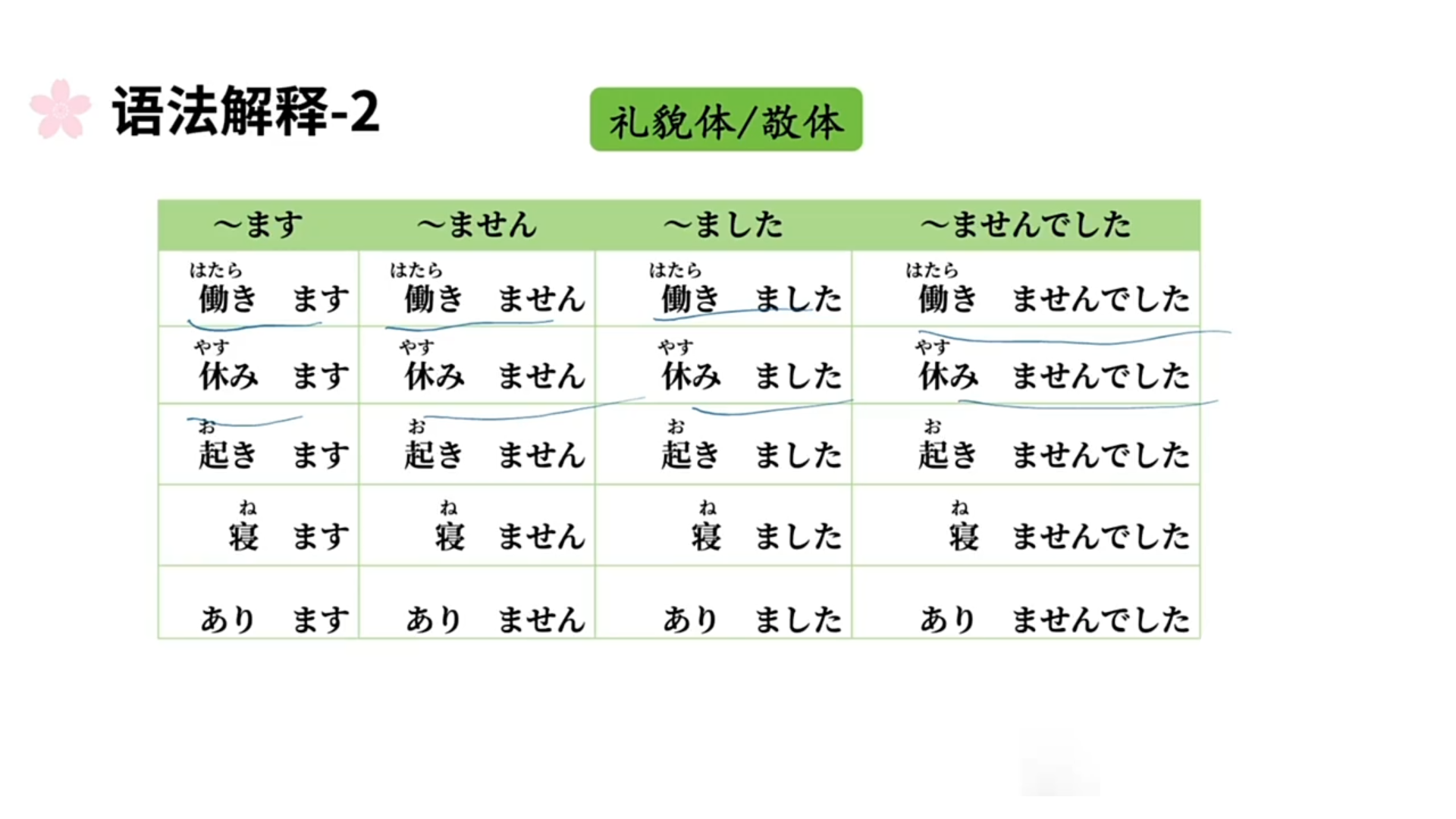 语法解释-2

礼貌体/敬体

| ～ます | ～ません | ～ました | ～ませんでした |
|---|---|---|---|
| はたら 働き　ます | はたら 働き　ません | はたら 働き　ました | はたら 働き　ませんでした |
| やす 休み　ます | やす 休み　ません | やす 休み　ました | やす 休み　ませんでした |
| お 起き　ます | お 起き　ません | お 起き　ました | お 起き　ませんでした |
| ね 寝　ます | ね 寝　ません | ね 寝　ました | ね 寝　ませんでした |
| あり　ます | あり　ません | あり　ました | あり　ませんでした |